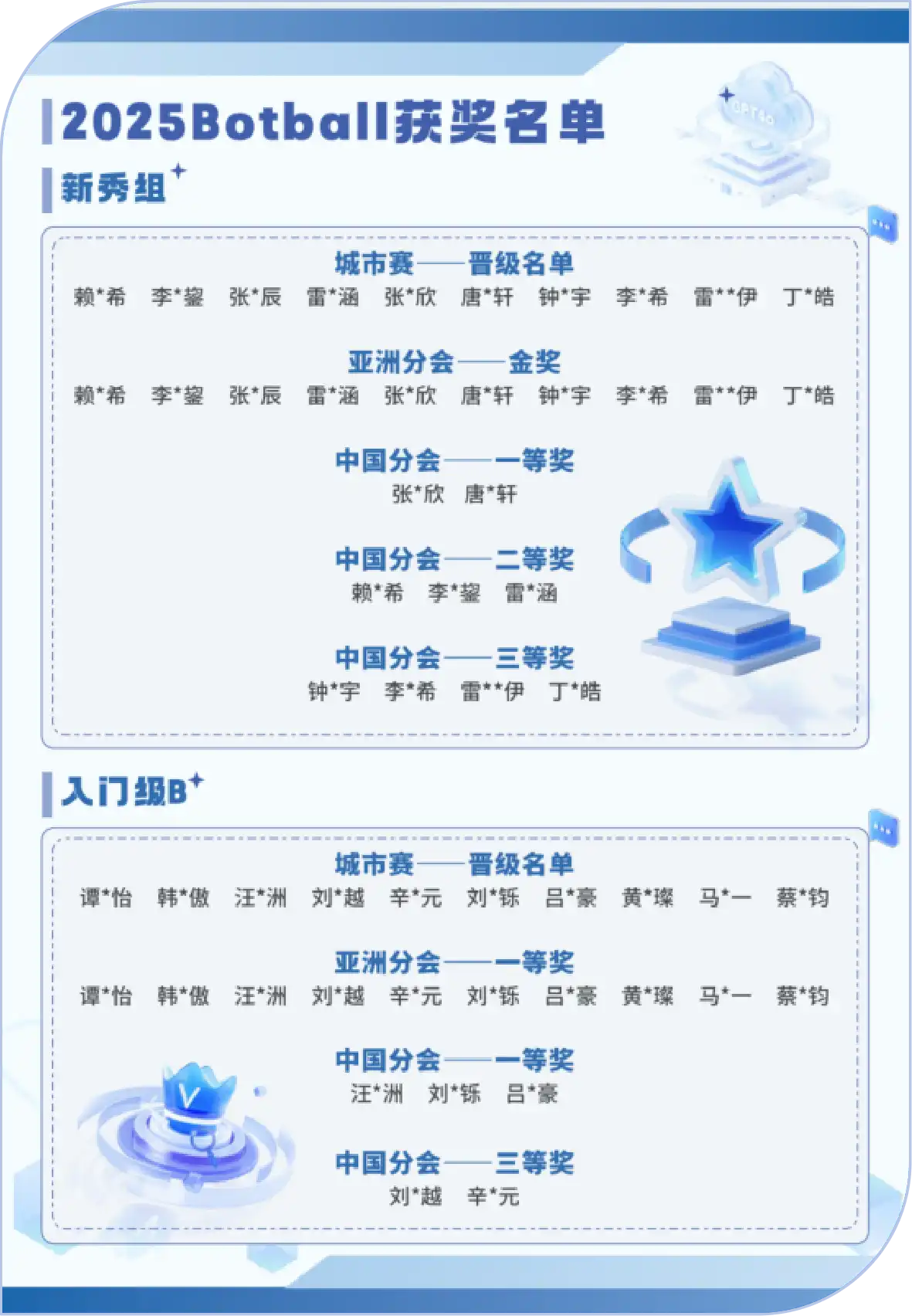 2025Botball获奖名单

新秀组

城市赛——晋级名单

赖*希 李*鋆 张*辰 雷*涵 张*欣 唐*轩 钟*宇 李*希 雷**伊 丁*皓

亚洲分会——金奖

赖*希 李*鋆 张*辰 雷*涵 张*欣 唐*轩 钟*宇 李*希 雷**伊 丁*皓

中国分会——一等奖

张*欣 唐*轩

中国分会——二等奖

赖*希 李*鋆 雷*涵

中国分会——三等奖

钟*宇 李*希 雷**伊 丁*皓

入门级B

城市赛——晋级名单

谭*怡 韩*傲 汪*洲 刘*越 辛*元 刘*铄 吕*豪 黄*璨 马*一 蔡*钧

亚洲分会——一等奖

谭*怡 韩*傲 汪*洲 刘*越 辛*元 刘*铄 吕*豪 黄*璨 马*一 蔡*钧

中国分会——一等奖

汪*洲 刘*铄 吕*豪

中国分会——三等奖

刘*越 辛*元